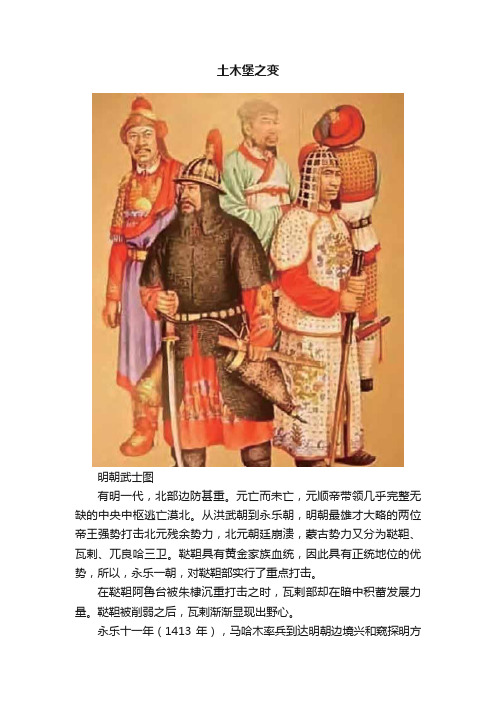 土木堡之变

明朝武士图

有明一代，北部边防甚重。元亡而未亡，元顺帝带领几乎完整无缺的中央中枢逃亡漠北。从洪武朝到永乐朝，明朝最雄才大略的两位帝王强势打击北元残余势力，北元朝廷崩溃，蒙古势力又分为鞑靼、瓦剌、兀良哈三卫。鞑靼具有黄金家族血统，因此具有正统地位的优势，所以，永乐一朝，对鞑靼部实行了重点打击。

在鞑靼阿鲁台被朱棣沉重打击之时，瓦剌部却在暗中积蓄发展力量。鞑靼被削弱之后，瓦剌渐渐显现出野心。

永乐十一年（1413 年），马哈木率兵到达明朝边境兴和窥探明方